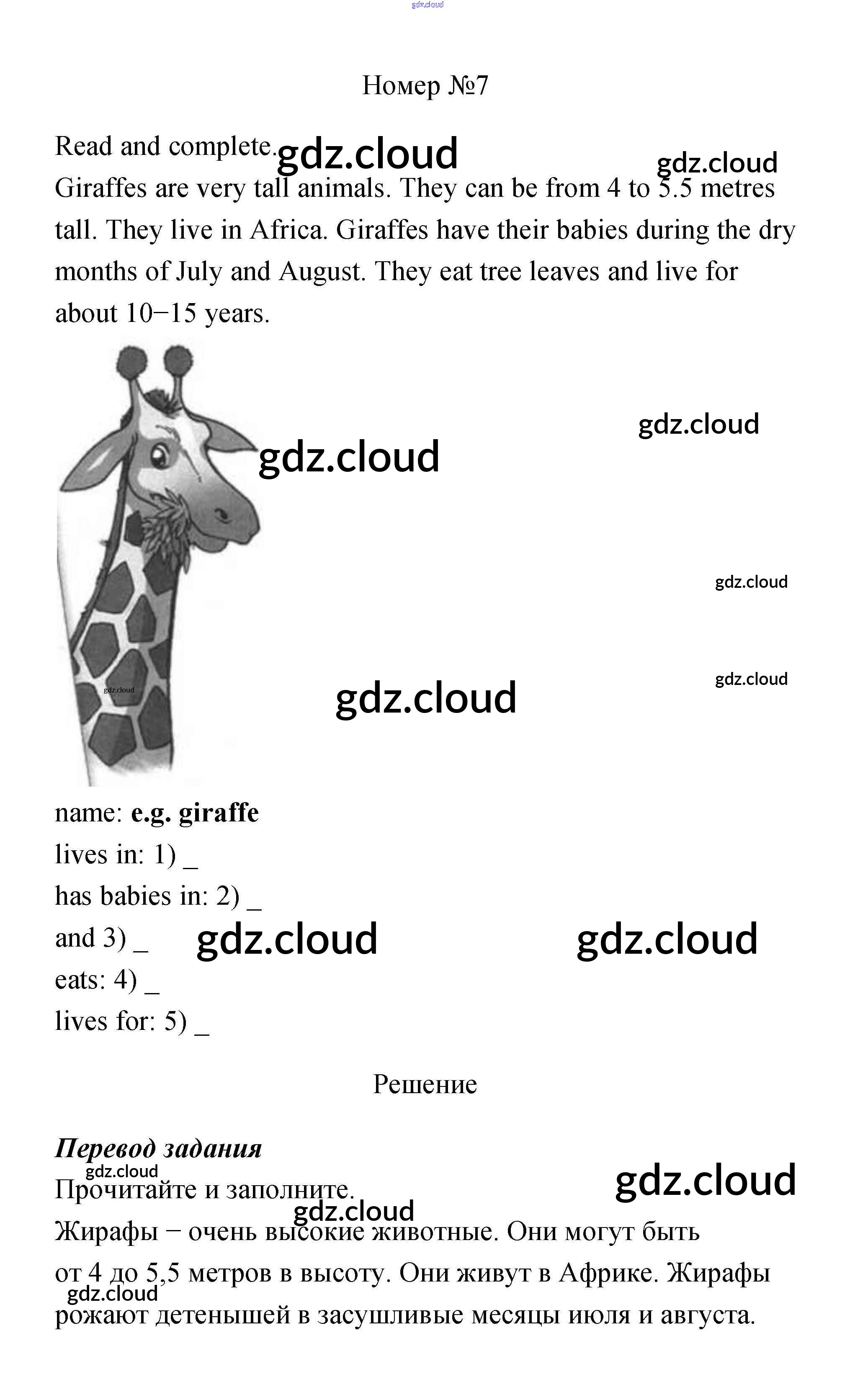 Номер №7

Read and complete.

Giraffes are very tall animals. They can be from 4 to 5.5 metres tall. They live in Africa. Giraffes have their babies during the dry months of July and August. They eat tree leaves and live for about 10−15 years.

name: e.g. giraffe
lives in: 1) ____
has babies in: 2) ____
and 3) ____
eats: 4) ____
lives for: 5) ____

Решение

Перевод задания

Прочитайте и заполните.

Жирафы − очень высокие животные. Они могут быть от 4 до 5,5 метров в высоту. Они живут в Африке. Жирафы рожают детенышей в засушливые месяцы июля и августа.

gdz.cloud